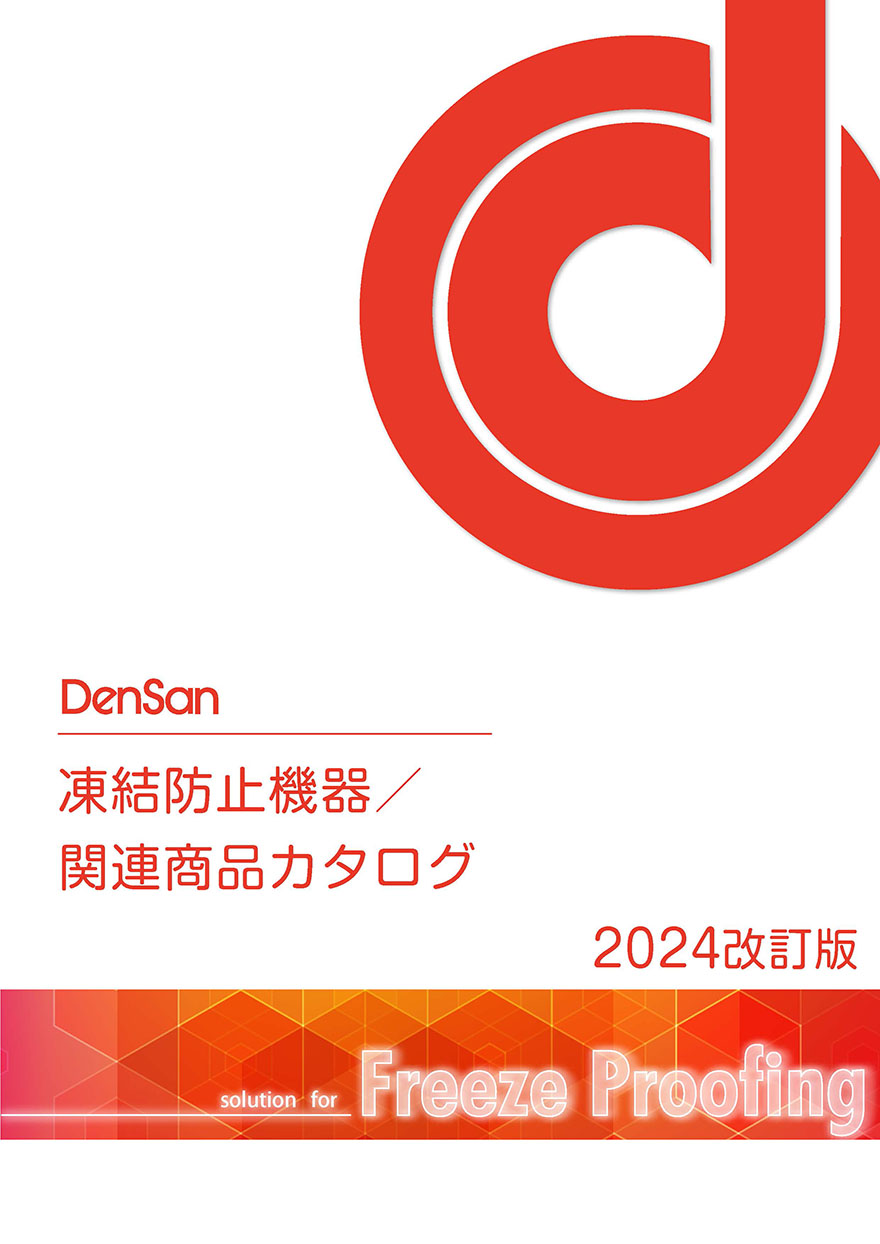 DenSan

凍結防止機器／
関連商品カタログ

2024改訂版

solution for Freeze Proofing